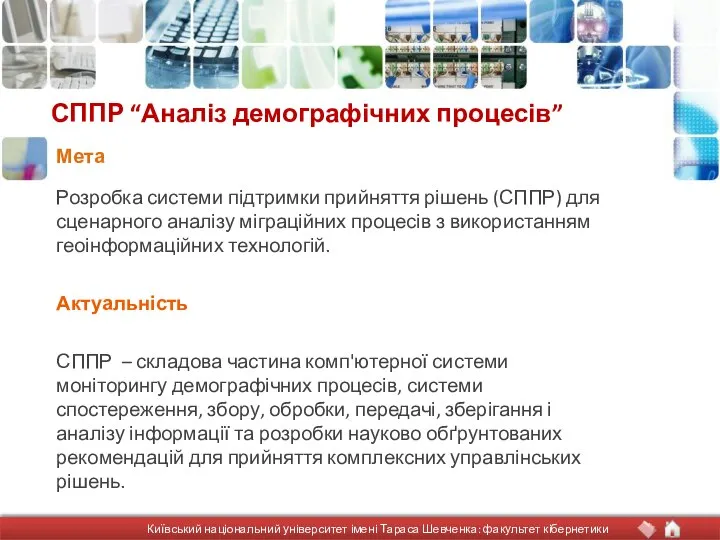 СППР “Аналіз демографічних процесів”

Мета

Розробка системи підтримки прийняття рішень (СППР) для сценарного аналізу міграційних процесів з використанням геоінформаційних технологій.

Актуальність

СППР – складова частина комп'ютерної системи моніторингу демографічних процесів, системи спостереження, збору, обробки, передачі, зберігання і аналізу інформації та розробки науково обґрунтованих рекомендацій для прийняття комплексних управлінських рішень.

Київський національний університет імені Тараса Шевченка: факультет кібернетики